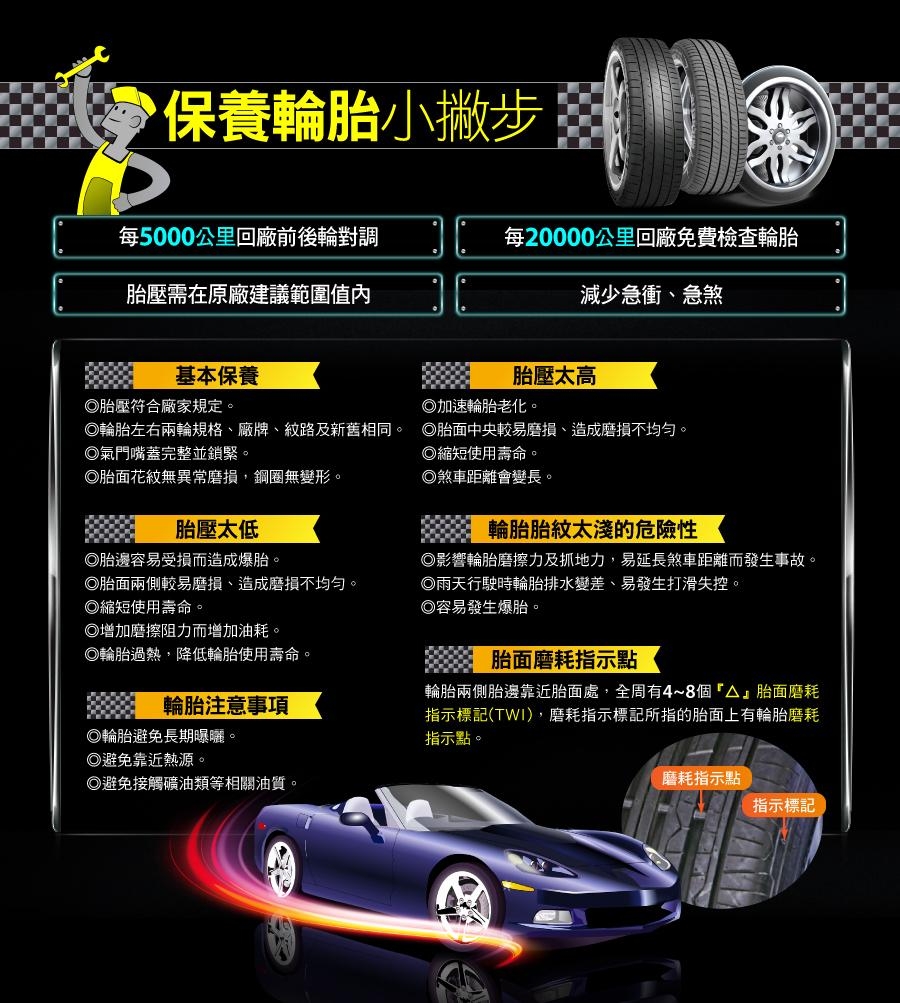 保養輪胎小撇步

每5000公里回廠前後輪對調

每20000公里回廠免費檢查輪胎

胎壓需在原廠建議範圍值內

減少急衝、急煞

基本保養
◎胎壓符合廠家規定。
◎輪胎左右兩輪規格、廠牌、紋路及新舊相同。
◎氣門嘴蓋完整並鎖緊。
◎胎面花紋無異常磨損，鋼圈無變形。

胎壓太低
◎胎邊容易受損而造成爆胎。
◎胎面兩側較易磨損、造成磨損不均勻。
◎縮短使用壽命。
◎增加磨擦阻力而增加油耗。
◎輪胎過熱，降低輪胎使用壽命。

輪胎注意事項
◎輪胎避免長期曝曬。
◎避免靠近熱源。
◎避免接觸礦油類等相關油質。

胎壓太高
◎加速輪胎老化。
◎胎面中央較易磨損、造成磨損不均勻。
◎縮短使用壽命。
◎煞車距離會變長。

輪胎胎紋太淺的危險性
◎影響輪胎磨擦力及抓地力，易延長煞車距離而發生事故。
◎雨天行駛時輪胎排水變差、易發生打滑失控。
◎容易發生爆胎。

胎面磨耗指示點
輪胎兩側胎邊靠近胎面處，全周有4~8個『△』胎面磨耗指示標記(TWI)，磨耗指示標記所指的胎面上有輪胎磨耗指示點。

磨耗指示點
指示標記